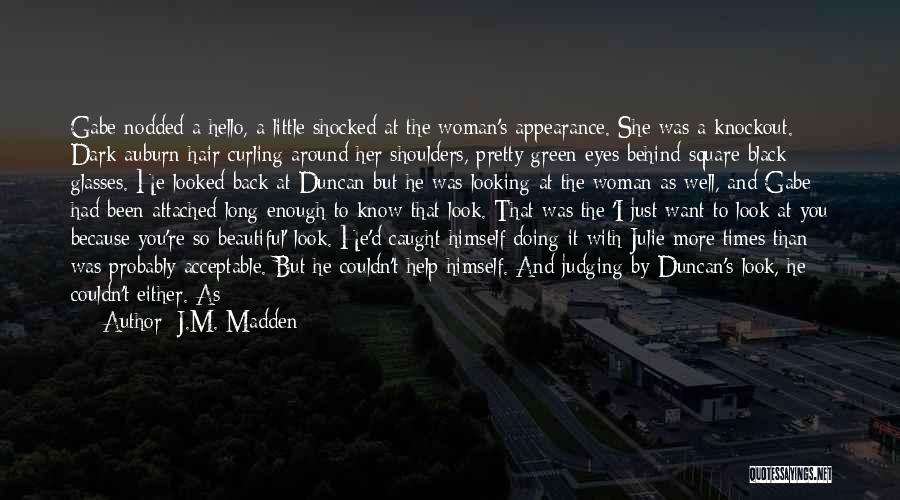 Gabe nodded a hello, a little shocked at the woman's appearance. She was a knockout. Dark auburn hair curling around her shoulders, pretty green eyes behind square black glasses. He looked back at Duncan but he was looking at the woman as well, and Gabe had been attached long enough to know that look. That was the 'I just want to look at you because you're so beautiful' look. He'd caught himself doing it with Julie more times than was probably acceptable. But he couldn't help himself. And judging by Duncan's look, he couldn't either. As

Author: J.M. Madden

QUOTESSAYINGS.NET